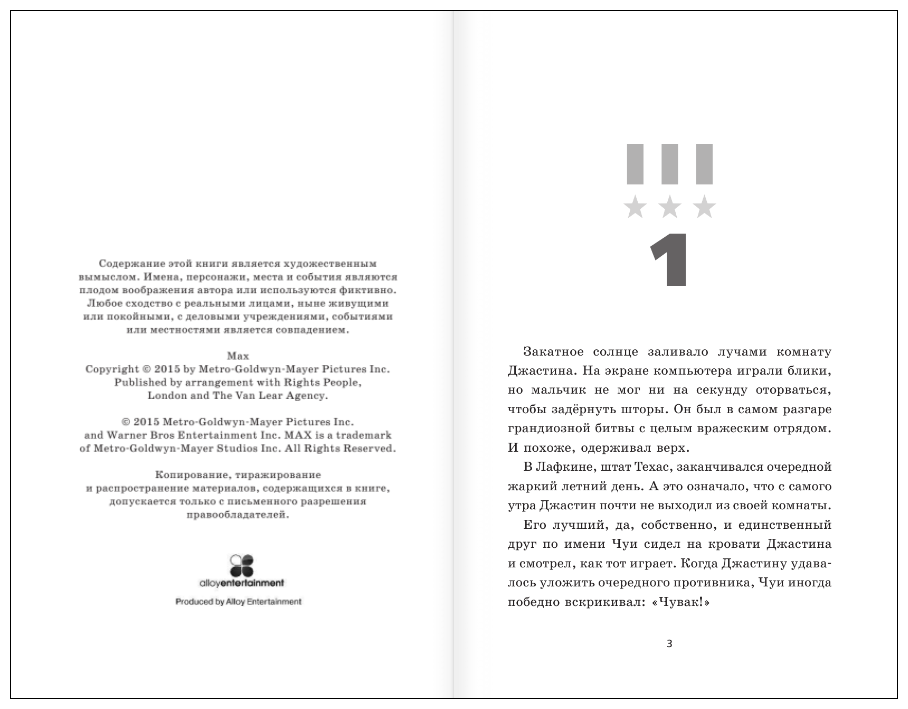 Содержание этой книги является художественным вымыслом. Имена, персонажи, места и события являются плодом воображения автора или используются фиктивно. Любое сходство с реальными лицами, ныне живущими или покойными, с деловыми учреждениями, событиями или местностями является совпадением.

Max
Copyright © 2015 by Metro-Goldwyn-Mayer Pictures Inc.
Published by arrangement with Rights People, London and The Van Lear Agency.

© 2015 Metro-Goldwyn-Mayer Pictures Inc. and Warner Bros Entertainment Inc. MAX is a trademark of Metro-Goldwyn-Mayer Studios Inc. All Rights Reserved.

Копирование, тиражирование и распространение материалов, содержащихся в книге, допускается только с письменного разрешения правообладателей.

alloyentertainment
Produced by Alloy Entertainment

1

Закатное солнце заливало лучами комнату Джастина. На экране компьютера играли блики, но мальчик не мог ни на секунду оторваться, чтобы задёрнуть шторы. Он был в самом разгаре грандиозной битвы с целым вражеским отрядом. И похоже, одерживал верх.

В Лафкине, штат Техас, заканчивался очередной жаркий летний день. А это означало, что с самого утра Джастин почти не выходил из своей комнаты.

Его лучший, да, собственно, и единственный друг по имени Чуи сидел на кровати Джастина и смотрел, как тот играет. Когда Джастину удавалось уложить очередного противника, Чуи иногда победно вскрикивал: «Чувак!»

3